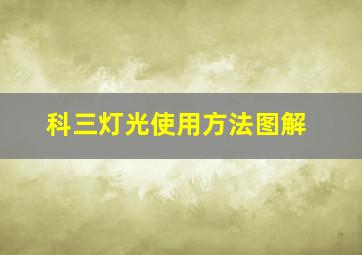 科三灯光使用方法图解